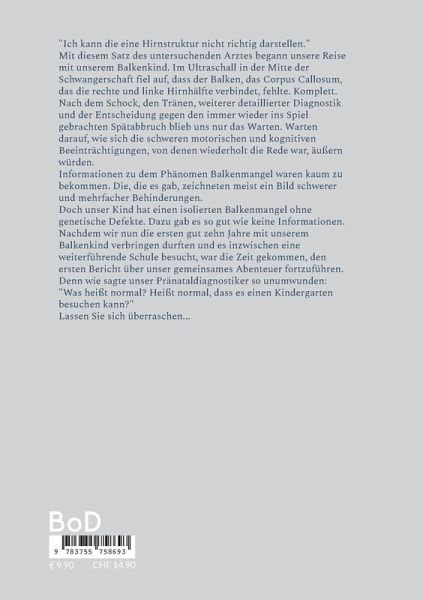 "Ich kann die eine Hirnstruktur nicht richtig darstellen."
Mit diesem Satz des untersuchenden Arztes begann unsere Reise mit unserem Balkenkind. Im Ultraschall in der Mitte der Schwangerschaft fiel auf, dass der Balken, das Corpus Callosum, das die rechte und linke Hirnhälfte verbindet, fehlte. Komplett. Nach dem Schock, den Tränen, weiterer detaillierter Diagnostik und der Entscheidung gegen den immer wieder ins Spiel gebrachten Spätabbruch blieb uns nur das Warten. Warten darauf, wie sich die schweren motorischen und kognitiven Beeinträchtigungen, von denen wiederholt die Rede war, äußern würden.
Informationen zu dem Phänomen Balkenmangel waren kaum zu bekommen. Die, die es gab, zeichneten meist ein Bild schwerer und mehrfacher Behinderungen.
Doch unser Kind hat einen isolierten Balkenmangel ohne genetische Defekte. Dazu gab es so gut wie keine Informationen. Nachdem wir nun die ersten gut zehn Jahre mit unserem Balkenkind verbringen durften und es inzwischen eine weiterführende Schule besucht, war die Zeit gekommen, den ersten Bericht über unser gemeinsames Abenteuer fortzuführen.
Denn wie sagte unser Pränataldiagnostiker so unumwunden:
"Was heißt normal? Heißt normal, dass es einen Kindergarten besuchen kann?"
Lassen Sie sich überraschen...

BoD

9 783755 758693

€ 9.90 CHF 14.90